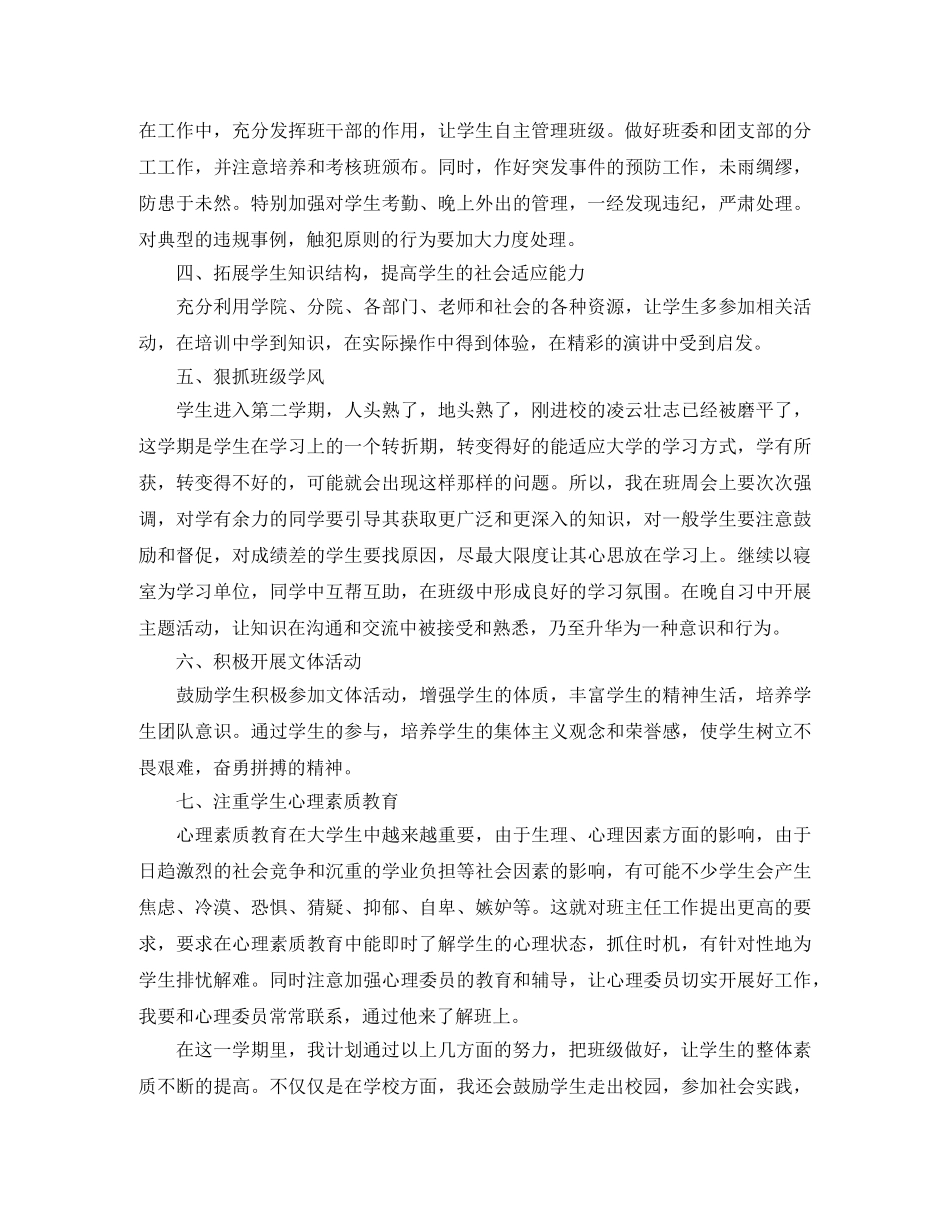 在工作中，充分发挥班干部的作用，让学生自主管理班级。做好班委和团支部的分工工作，并注意培养和考核班颁布。同时，作好突发事件的预防工作，未雨绸缪，防患于未然。特别加强对学生考勤、晚上外出的管理，一经发现违纪，严肃处理。对典型的违规事例，触犯原则的行为要加大力度处理。

四、拓展学生知识结构，提高学生的社会适应能力

充分利用学院、分院、各部门、老师和社会的各种资源，让学生多参加相关活动，在培训中学到知识，在实际操作中得到体验，在精彩的演讲中受到启发。

五、狠抓班级学风

学生进入第二学期，人头熟了，地头熟了，刚进校的凌云壮志已经被磨平了，这学期是学生在学习上的一个转折期，转变得好的能适应大学的学习方式，学有所获，转变得不好的，可能就会出现这样那样的问题。所以，我在班周会上要次次强调，对学有余力的同学要引导其获取更广泛和更深入的知识，对一般学生要注意鼓励和督促，对成绩差的学生要找原因，尽最大限度让其心思放在学习上。继续以寝室为学习单位，同学中互帮互助，在班级中形成良好的学习氛围。在晚自习中开展主题活动，让知识在沟通和交流中被接受和熟悉，乃至升华为一种意识和行为。

六、积极开展文体活动

鼓励学生积极参加文体活动，增强学生的体质，丰富学生的精神生活，培养学生团队意识。通过学生的参与，培养学生的集体主义观念和荣誉感，使学生树立不畏艰难，奋勇拼搏的精神。

七、注重学生心理素质教育

心理素质教育在大学生中越来越重要，由于生理、心理因素方面的影响，由于日趋激烈的社会竞争和沉重的学业负担等社会因素的影响，有可能不少学生会产生焦虑、冷漠、恐惧、猜疑、抑郁、自卑、嫉妒等。这就对班主任工作提出更高的要求，要求在心理素质教育中能即时了解学生的心理状态，抓住时机，有针对性地为学生排忧解难。同时注意加强心理委员的教育和辅导，让心理委员切实开展好工作，我要和心理委员常常联系，通过他来了解班上。

在这一学期里，我计划通过以上几方面的努力，把班级做好，让学生的整体素质不断的提高。不仅仅是在学校方面，我还会鼓励学生走出校园，参加社会实践，